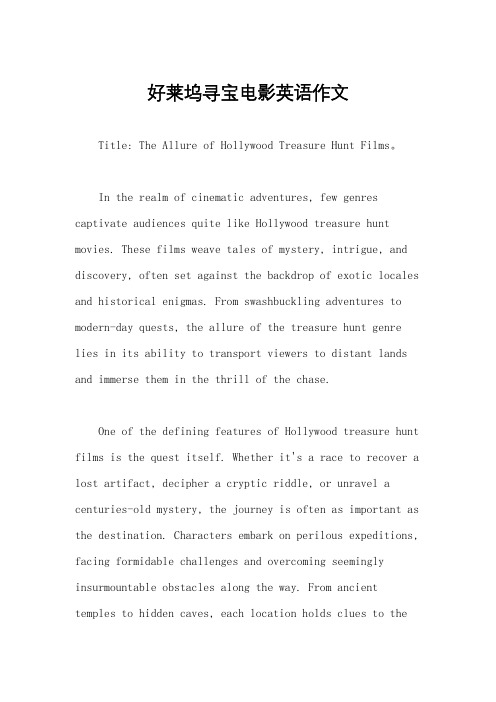 好莱坞寻宝电影英语作文

Title: The Allure of Hollywood Treasure Hunt Films。

In the realm of cinematic adventures, few genres captivate audiences quite like Hollywood treasure hunt movies. These films weave tales of mystery, intrigue, and discovery, often set against the backdrop of exotic locales and historical enigmas. From swashbuckling adventures to modern-day quests, the allure of the treasure hunt genre lies in its ability to transport viewers to distant lands and immerse them in the thrill of the chase.

One of the defining features of Hollywood treasure hunt films is the quest itself. Whether it's a race to recover a lost artifact, decipher a cryptic riddle, or unravel a centuries-old mystery, the journey is often as important as the destination. Characters embark on perilous expeditions, facing formidable challenges and overcoming seemingly insurmountable obstacles along the way. From ancient temples to hidden caves, each location holds clues to the